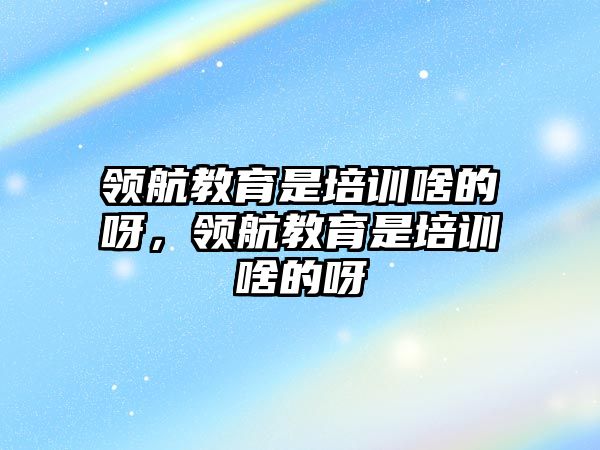 领航教育是培训啥的呀，领航教育是培训啥的呀